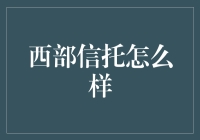 西部信托怎么样